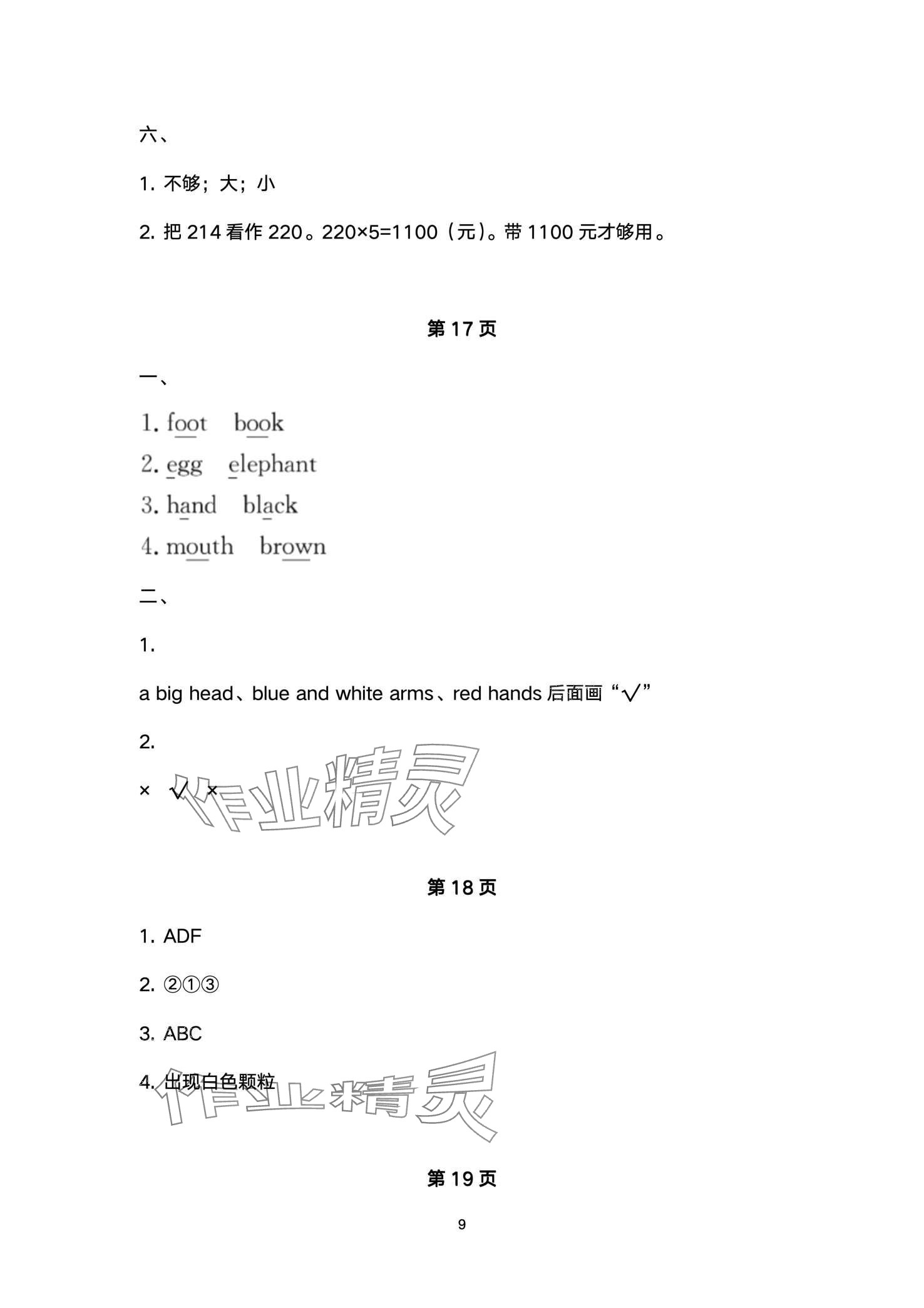 六、

1. 不够；大；小

2. 把 214 看作 220。220×5=1100（元）。带 1100 元才够用。

第 17 页

一、

1. foot book
2. egg elephant
3. hand black
4. mouth brown

二、

1.

a big head、blue and white arms、red hands 后面画“√”

2.

× √ ×

作业精灵

第 18 页

1. ADF

2. ②①③

3. ABC

4. 出现白色颗粒

作业精灵

第 19 页

9